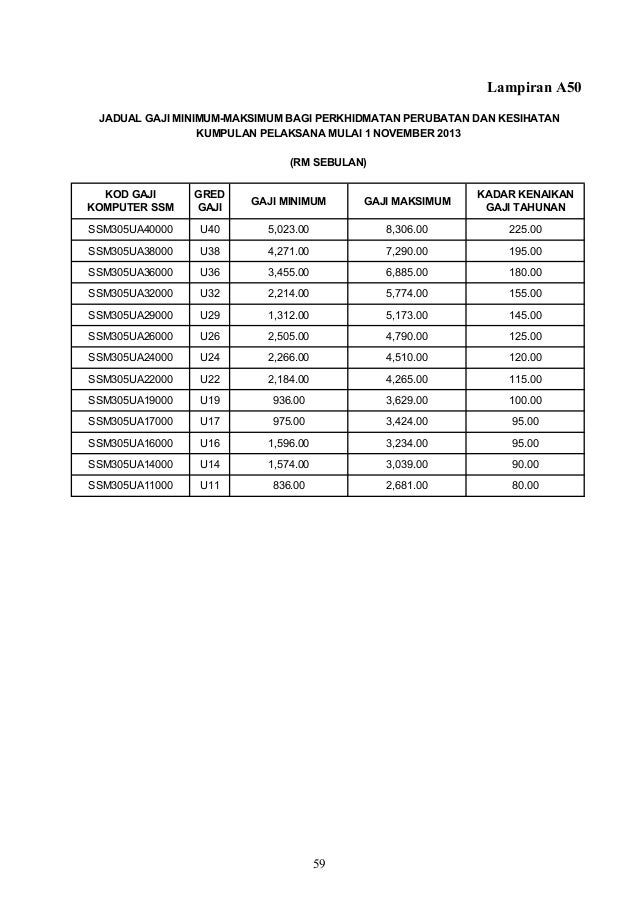 Lampiran A50

JADUAL GAJI MINIMUM-MAKSIMUM BAGI PERKHIDMATAN PERUBATAN DAN KESIHATAN KUMPULAN PELAKSANA MULAI 1 NOVEMBER 2013

(RM SEBULAN)

| KOD GAJI KOMPUTER SSM | GRED GAJI | GAJI MINIMUM | GAJI MAKSIMUM | KADAR KENAIKAN GAJI TAHUNAN |
|---|---|---|---|---|
| SSM305UA40000 | U40 | 5,023.00 | 8,306.00 | 225.00 |
| SSM305UA38000 | U38 | 4,271.00 | 7,290.00 | 195.00 |
| SSM305UA36000 | U36 | 3,455.00 | 6,885.00 | 180.00 |
| SSM305UA32000 | U32 | 2,214.00 | 5,774.00 | 155.00 |
| SSM305UA29000 | U29 | 1,312.00 | 5,173.00 | 145.00 |
| SSM305UA26000 | U26 | 2,505.00 | 4,790.00 | 125.00 |
| SSM305UA24000 | U24 | 2,266.00 | 4,510.00 | 120.00 |
| SSM305UA22000 | U22 | 2,184.00 | 4,265.00 | 115.00 |
| SSM305UA19000 | U19 | 936.00 | 3,629.00 | 100.00 |
| SSM305UA17000 | U17 | 975.00 | 3,424.00 | 95.00 |
| SSM305UA16000 | U16 | 1,596.00 | 3,234.00 | 95.00 |
| SSM305UA14000 | U14 | 1,574.00 | 3,039.00 | 90.00 |
| SSM305UA11000 | U11 | 836.00 | 2,681.00 | 80.00 |

59